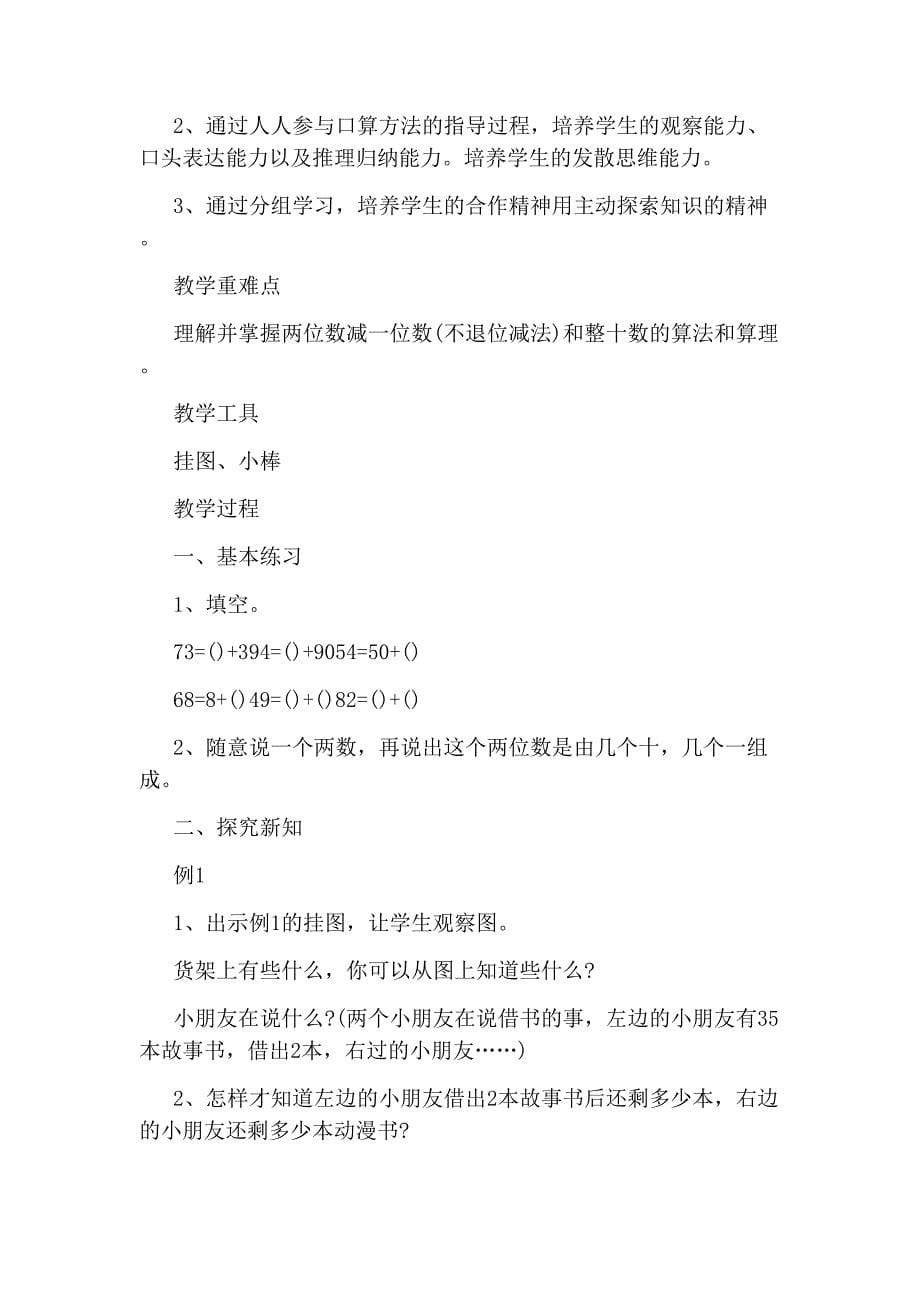 2、通过人人参与口算方法的指导过程，培养学生的观察能力、口头表达能力以及推理归纳能力。培养学生的发散思维能力。

3、通过分组学习，培养学生的合作精神用主动探索知识的精神。

教学重难点

理解并掌握两位数减一位数(不退位减法)和整十数的算法和算理。

教学工具

挂图、小棒

教学过程

一、基本练习

1、填空。

73=()+394=()+9054=50+()

68=8+()49=()+()82=()+()

2、随意说一个两数，再说出这个两位数是由几个十，几个一组成。

二、探究新知

例1

1、出示例1的挂图，让学生观察图。

货架上有些什么，你可以从图上知道些什么?

小朋友在说什么?(两个小朋友在说借书的事，左边的小朋友有35本故事书，借出2本，右过的小朋友……)

2、怎样才知道左边的小朋友借出2本故事书后还剩多少本，右边的小朋友还剩多少本动漫书?